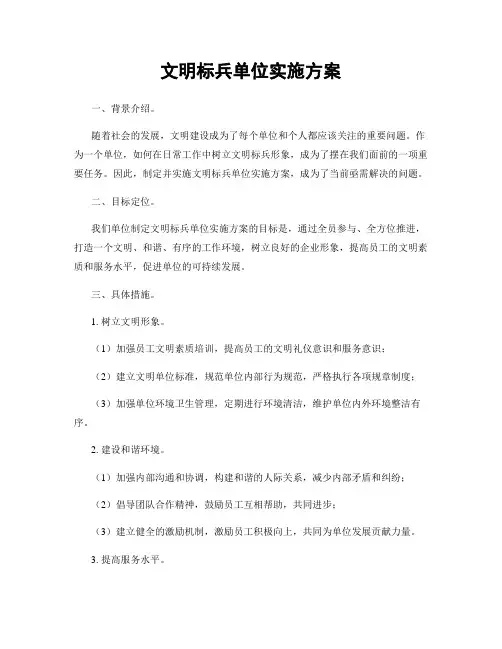 文明标兵单位实施方案

一、背景介绍。

随着社会的发展，文明建设成为了每个单位和个人都应该关注的重要问题。作为一个单位，如何在日常工作中树立文明标兵形象，成为了摆在我们面前的一项重要任务。因此，制定并实施文明标兵单位实施方案，成为了当前亟需解决的问题。

二、目标定位。

我们单位制定文明标兵单位实施方案的目标是，通过全员参与、全方位推进，打造一个文明、和谐、有序的工作环境，树立良好的企业形象，提高员工的文明素质和服务水平，促进单位的可持续发展。

三、具体措施。

1. 树立文明形象。

（1）加强员工文明素质培训，提高员工的文明礼仪意识和服务意识；

（2）建立文明单位标准，规范单位内部行为规范，严格执行各项规章制度；

（3）加强单位环境卫生管理，定期进行环境清洁，维护单位内外环境整洁有序。

2. 建设和谐环境。

（1）加强内部沟通和协调，构建和谐的人际关系，减少内部矛盾和纠纷；

（2）倡导团队合作精神，鼓励员工互相帮助，共同进步；

（3）建立健全的激励机制，激励员工积极向上，共同为单位发展贡献力量。

3. 提高服务水平。